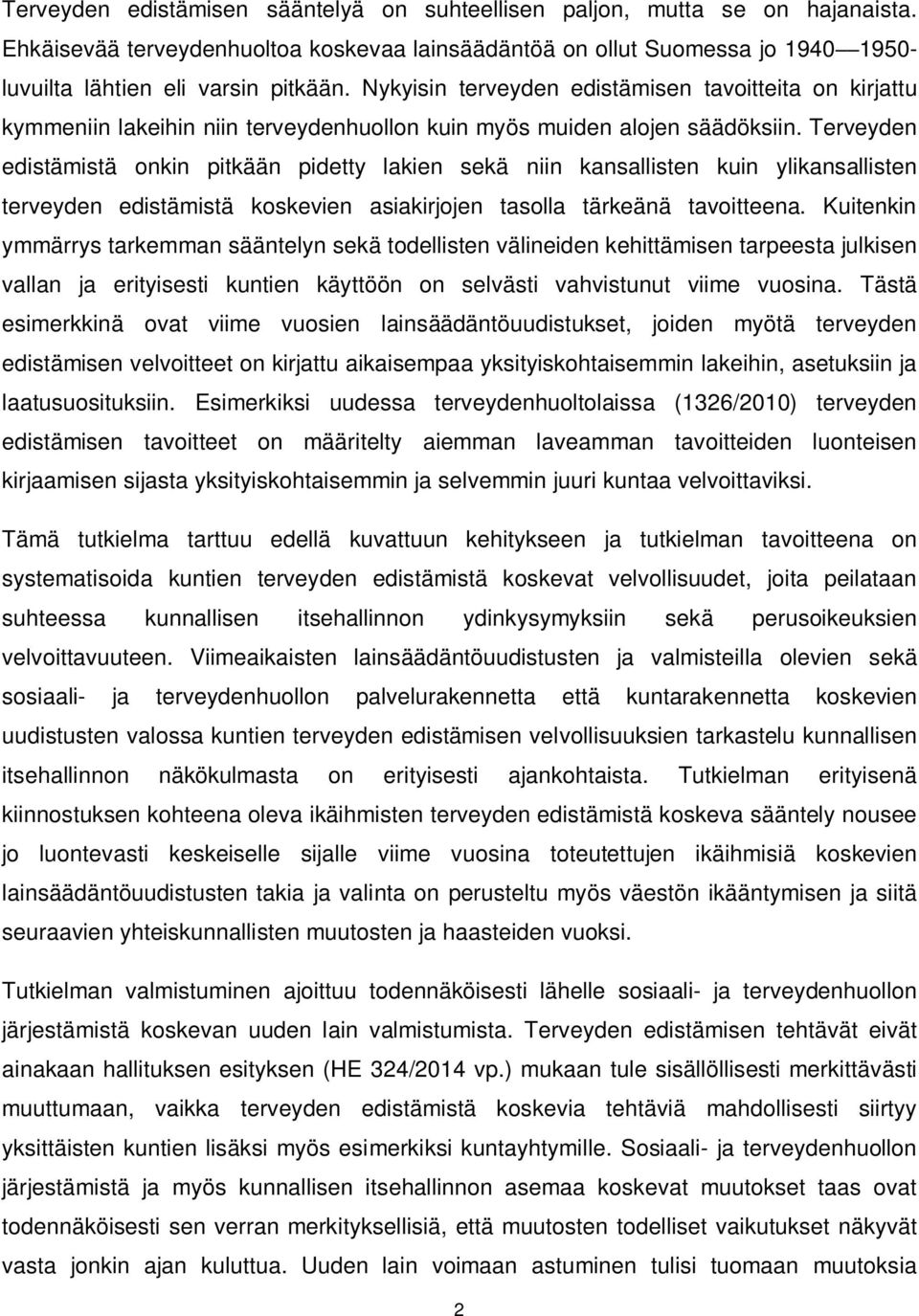 Terveyden edistämisen sääntelyä on suhteellisen paljon, mutta se on hajanaista. Ehkäisevää terveydenhuoltoa koskevaa lainsäädäntöä on ollut Suomessa jo 1940—1950-luvuilta lähtien eli varsin pitkään. Nykyisin terveyden edistämisen tavoitteita on kirjattu kymmeniin lakeihin niin terveydenhuollon kuin myös muiden alojen säädöksiin. Terveyden edistämistä onkin pitkään pidetty lakien sekä niin kansallisten kuin ylikansallisten terveyden edistämistä koskevien asiakirjojen tasolla tärkeänä tavoitteena. Kuitenkin ymmärrys tarkemman sääntelyn sekä todellisten välineiden kehittämisen tarpeesta julkisen vallan ja erityisesti kuntien käyttöön on selvästi vahvistunut viime vuosina. Tästä esimerkkinä ovat viime vuosien lainsäädäntöuudistukset, joiden myötä terveyden edistämisen velvoitteet on kirjattu aikaisempaa yksityiskohtaisemmin lakeihin, asetuksiin ja laatusuosituksiin. Esimerkiksi uudessa terveydenhuoltolaissa (1326/2010) terveyden edistämisen tavoitteet on määritelty aiemman laveamman tavoitteiden luonteisen kirjaamisen sijasta yksityiskohtaisemmin ja selvemmin juuri kuntaa velvoittaviksi.

Tämä tutkielma tarttuu edellä kuvattuun kehitykseen ja tutkielman tavoitteena on systematisoida kuntien terveyden edistämistä koskevat velvollisuudet, joita peilataan suhteessa kunnallisen itsehallinnon ydinkysymyksiin sekä perusoikeuksien velvoittavuuteen. Viimeaikaisten lainsäädäntöuudistusten ja valmisteilla olevien sekä sosiaali- ja terveydenhuollon palvelurakennetta että kuntarakennetta koskevien uudistusten valossa kuntien terveyden edistämisen velvollisuuksien tarkastelu kunnallisen itsehallinnon näkökulmasta on erityisesti ajankohtaista. Tutkielman erityisenä kiinnostuksen kohteena oleva ikäihmisten terveyden edistämistä koskeva sääntely nousee jo luontevasti keskeiselle sijalle viime vuosina toteutettujen ikäihmisiä koskevien lainsäädäntöuudistusten takia ja valinta on perusteltu myös väestön ikääntymisen ja siitä seuraavien yhteiskunnallisten muutosten ja haasteiden vuoksi.

Tutkielman valmistuminen ajoittuu todennäköisesti lähelle sosiaali- ja terveydenhuollon järjestämistä koskevan uuden lain valmistumista. Terveyden edistämisen tehtävät eivät ainakaan hallituksen esityksen (HE 324/2014 vp.) mukaan tule sisällöllisesti merkittävästi muuttumaan, vaikka terveyden edistämistä koskevia tehtäviä mahdollisesti siirtyy yksittäisten kuntien lisäksi myös esimerkiksi kuntayhtymille. Sosiaali- ja terveydenhuollon järjestämistä ja myös kunnallisen itsehallinnon asemaa koskevat muutokset taas ovat todennäköisesti sen verran merkityksellisiä, että muutosten todelliset vaikutukset näkyvät vasta jonkin ajan kuluttua. Uuden lain voimaan astuminen tulisi tuomaan muutoksia

2